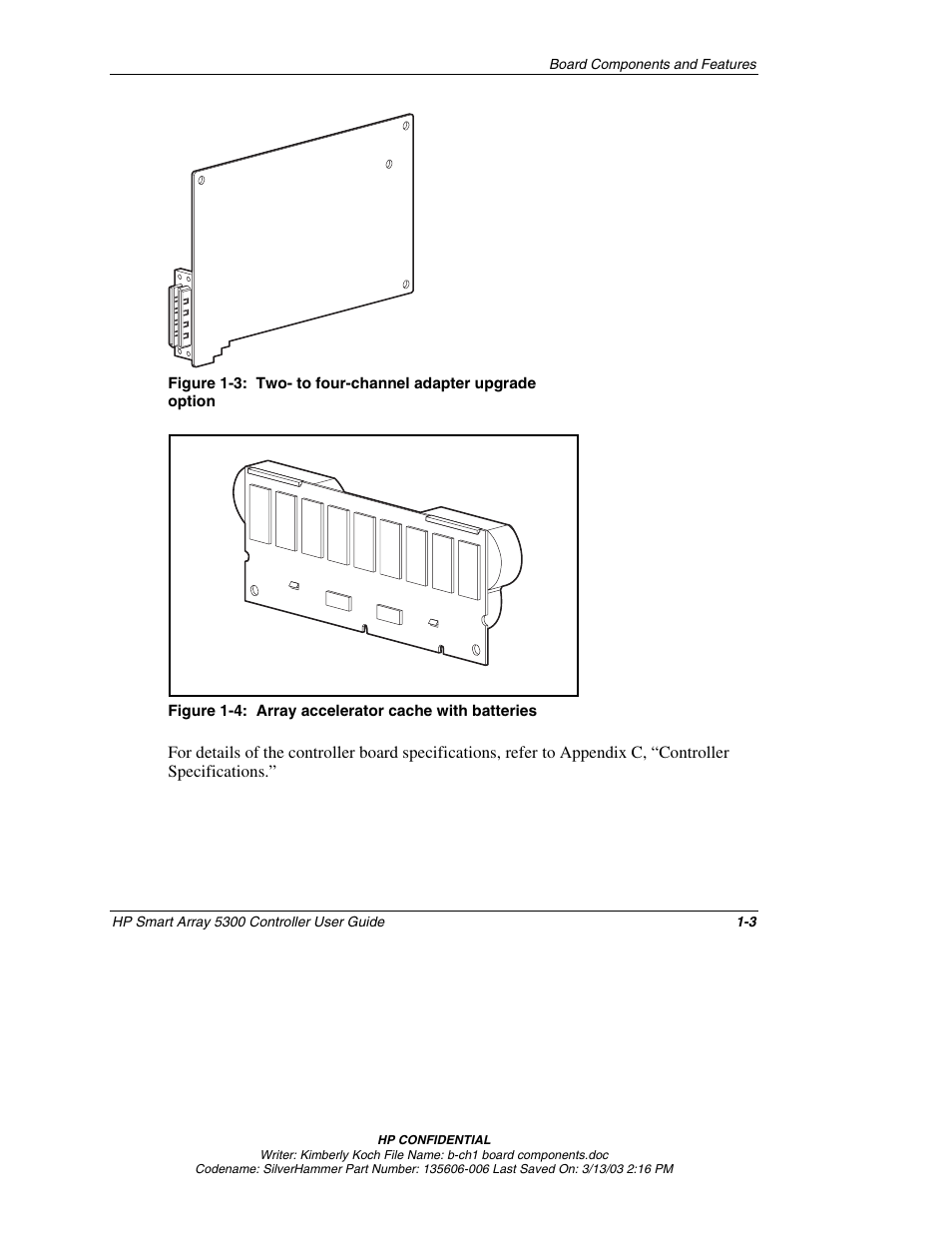 Board Components and Features

Figure 1-3: Two- to four-channel adapter upgrade option

Figure 1-4: Array accelerator cache with batteries

For details of the controller board specifications, refer to Appendix C, “Controller Specifications.”

HP Smart Array 5300 Controller User Guide

1-3

HP CONFIDENTIAL
Writer: Kimberly Koch File Name: b-ch1 board components.doc
Codename: SilverHammer Part Number: 135606-006 Last Saved On: 3/13/03 2:16 PM